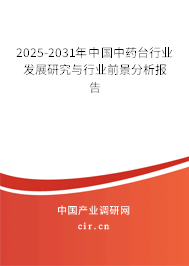 2025-2031年中国中药台行业发展研究与行业前景分析报告

中国产业调研网

cir.cn